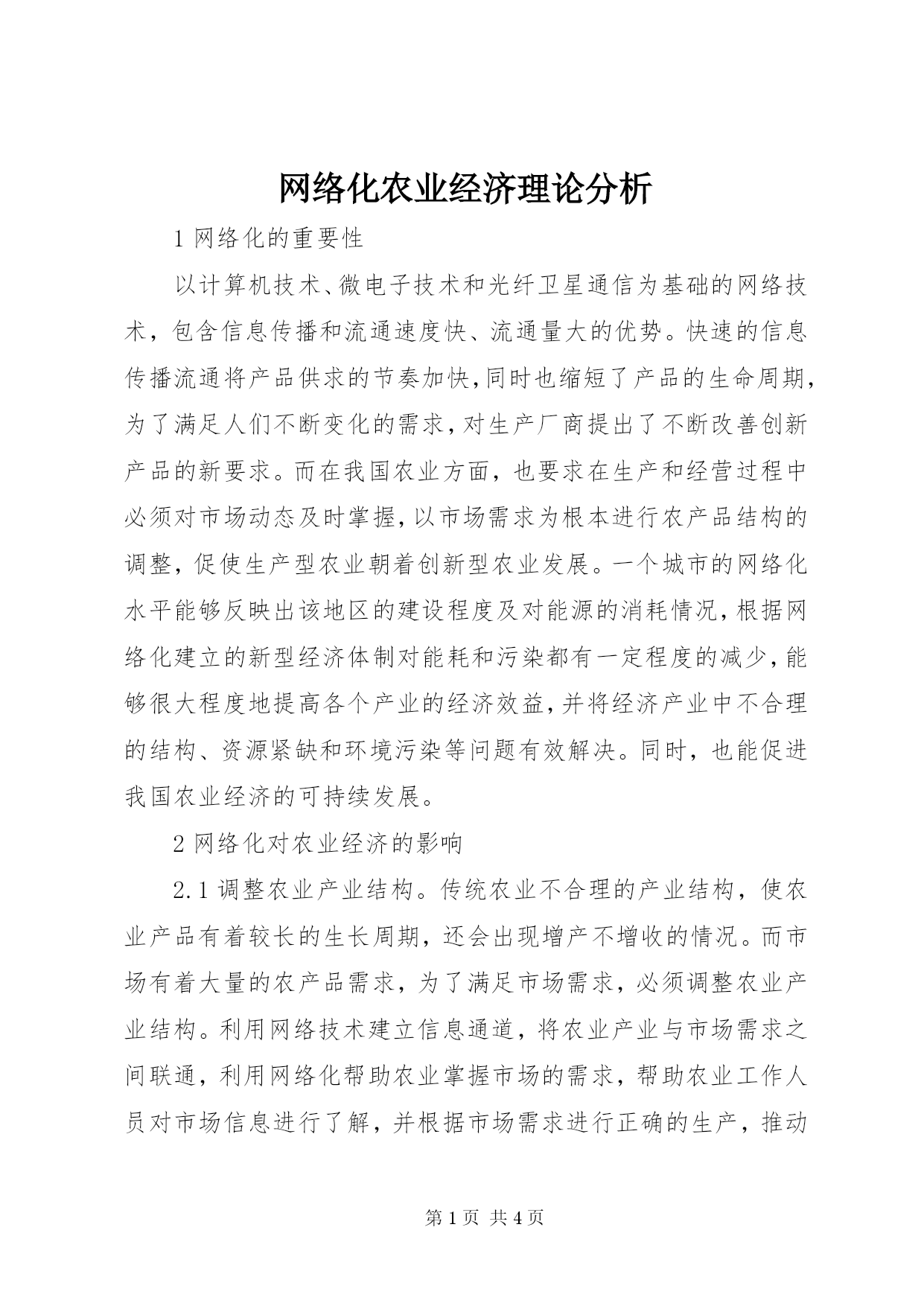 网络化农业经济理论分析

1 网络化的重要性

以计算机技术、微电子技术和光纤卫星通信为基础的网络技术，包含信息传播和流通速度快、流通量大的优势。快速的信息传播流通将产品供求的节奏加快,同时也缩短了产品的生命周期,为了满足人们不断变化的需求,对生产厂商提出了不断改善创新产品的新要求。而在我国农业方面，也要求在生产和经营过程中必须对市场动态及时掌握,以市场需求为根本进行农产品结构的调整,促使生产型农业朝着创新型农业发展。一个城市的网络化水平能够反映出该地区的建设程度及对能源的消耗情况,根据网络化建立的新型经济体制对能耗和污染都有一定程度的减少,能够很大程度地提高各个产业的经济效益,并将经济产业中不合理的结构、资源紧缺和环境污染等问题有效解决。同时，也能促进我国农业经济的可持续发展。

2 网络化对农业经济的影响

2.1 调整农业产业结构。传统农业不合理的产业结构，使农业产品有着较长的生长周期，还会出现增产不增收的情况。而市场有着大量的农产品需求，为了满足市场需求，必须调整农业产业结构。利用网络技术建立信息通道，将农业产业与市场需求之间联通，利用网络化帮助农业掌握市场的需求，帮助农业工作人员对市场信息进行了解，并根据市场需求进行正确的生产，推动

第 1 页 共 4 页